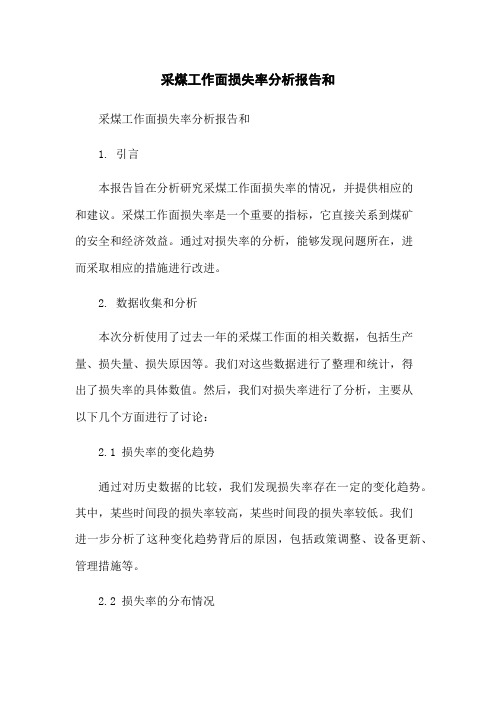 采煤工作面损失率分析报告和

采煤工作面损失率分析报告和

1. 引言

本报告旨在分析研究采煤工作面损失率的情况，并提供相应的和建议。采煤工作面损失率是一个重要的指标，它直接关系到煤矿的安全和经济效益。通过对损失率的分析，能够发现问题所在，进而采取相应的措施进行改进。

2. 数据收集和分析

本次分析使用了过去一年的采煤工作面的相关数据，包括生产量、损失量、损失原因等。我们对这些数据进行了整理和统计，得出了损失率的具体数值。然后，我们对损失率进行了分析，主要从以下几个方面进行了讨论：

2.1 损失率的变化趋势

通过对历史数据的比较，我们发现损失率存在一定的变化趋势。其中，某些时间段的损失率较高，某些时间段的损失率较低。我们进一步分析了这种变化趋势背后的原因，包括政策调整、设备更新、管理措施等。

2.2 损失率的分布情况